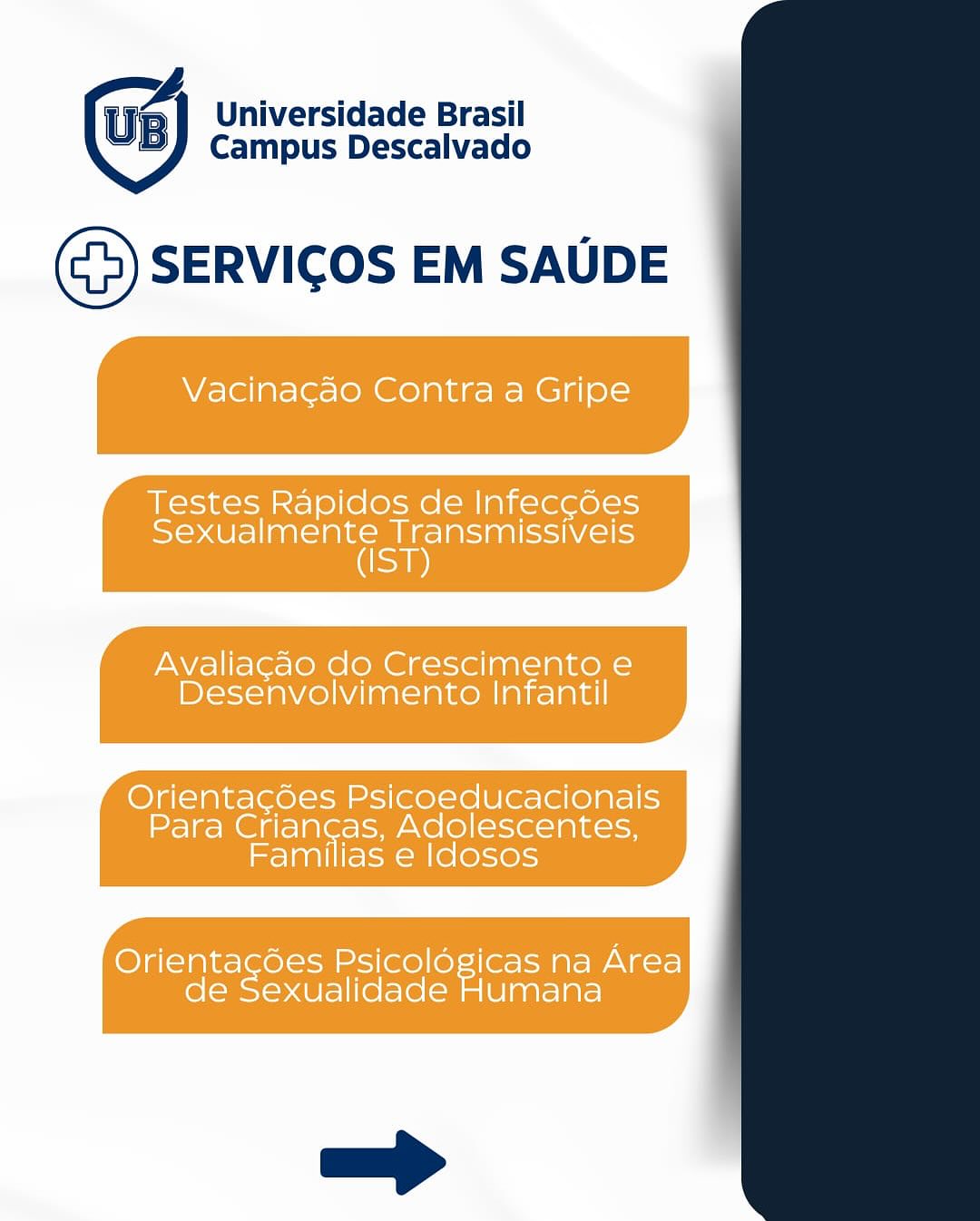 UB

Universidade Brasil
Campus Descalvado

SERVIÇOS EM SAÚDE

Vacinação Contra a Gripe

Testes Rápidos de Infecções Sexualmente Transmissíveis (IST)

Avaliação do Crescimento e Desenvolvimento Infantil

Orientações Psicoeducacionais Para Crianças, Adolescentes, Famílias e Idosos

Orientações Psicológicas na Área de Sexualidade Humana